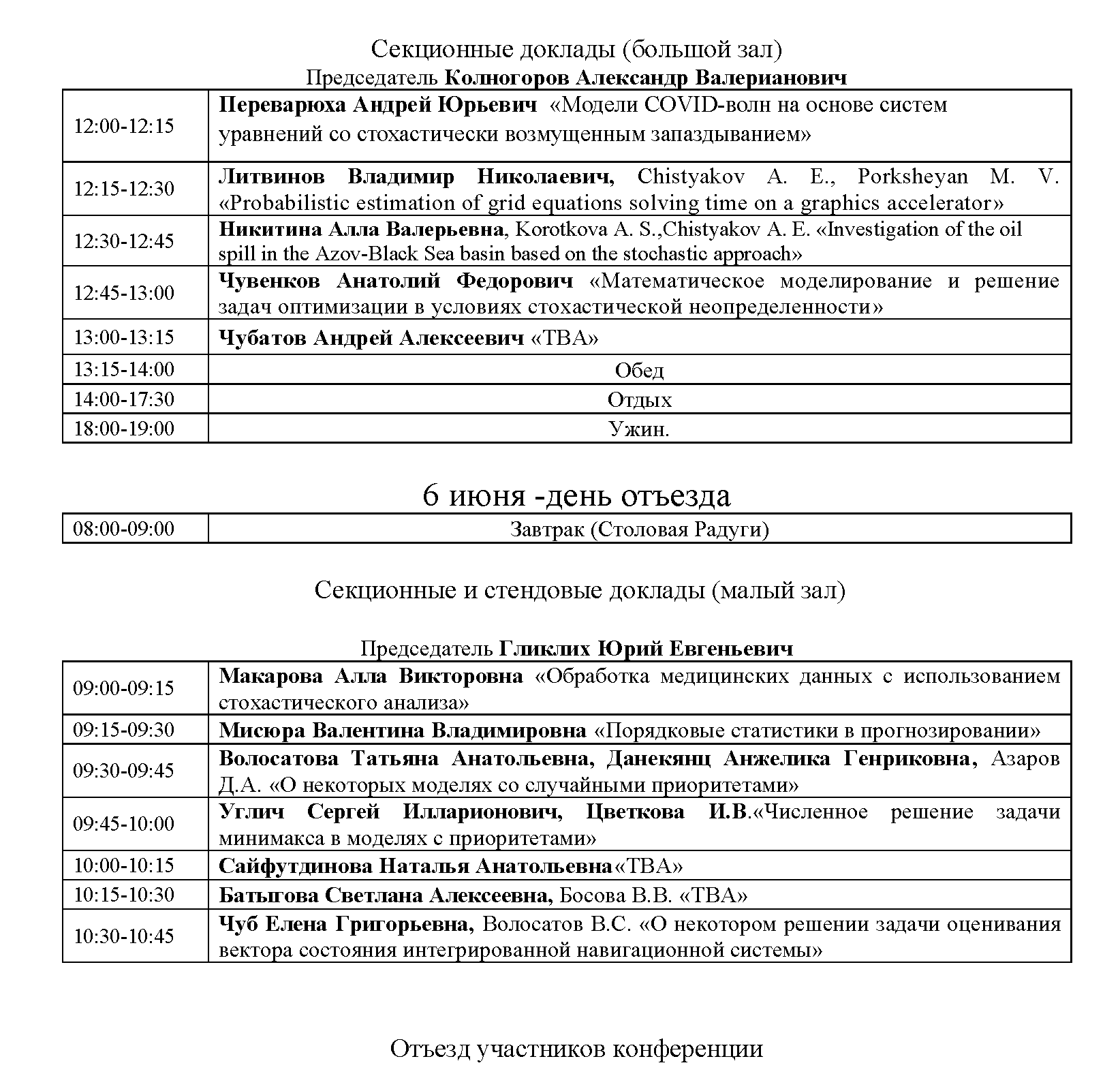 Секционные доклады (большой зал)
Председатель Колногоров Александр Валерианович

| | |
|---|---|
| 12:00-12:15 | Переварюха Андрей Юрьевич «Модели COVID-волн на основе систем уравнений со стохастически возмущенным запаздыванием» |
| 12:15-12:30 | Литвинов Владимир Николаевич, Chistyakov A. E., Porksheyan M. V. «Probabilistic estimation of grid equations solving time on a graphics accelerator» |
| 12:30-12:45 | Никитина Алла Валерьевна, Korotkova A. S.,Chistyakov A. E. «Investigation of the oil spill in the Azov-Black Sea basin based on the stochastic approach» |
| 12:45-13:00 | Чувенков Анатолий Федорович «Математическое моделирование и решение задач оптимизации в условиях стохастической неопределенности» |
| 13:00-13:15 | Чубатов Андрей Алексеевич «ТВА» |
| 13:15-14:00 | Обед |
| 14:00-17:30 | Отдых |
| 18:00-19:00 | Ужин. |

6 июня -день отъезда

| | |
|---|---|
| 08:00-09:00 | Завтрак (Столовая Радуги) |

Секционные и стендовые доклады (малый зал)

Председатель Гликлих Юрий Евгеньевич

| | |
|---|---|
| 09:00-09:15 | Макарова Алла Викторовна «Обработка медицинских данных с использованием стохастического анализа» |
| 09:15-09:30 | Мисюра Валентина Владимировна «Порядковые статистики в прогнозировании» |
| 09:30-09:45 | Волосатова Татьяна Анатольевна, Данекянц Анжелика Генриковна, Азаров Д.А. «О некоторых моделях со случайными приоритетами» |
| 09:45-10:00 | Углич Сергей Илларионович, Цветкова И.В.«Численное решение задачи минимакса в моделях с приоритетами» |
| 10:00-10:15 | Сайфутдинова Наталья Анатольевна«ТВА» |
| 10:15-10:30 | Батыгова Светлана Алексеевна, Босова В.В. «ТВА» |
| 10:30-10:45 | Чуб Елена Григорьевна, Волосатов В.С. «О некотором решении задачи оценивания вектора состояния интегрированной навигационной системы» |

Отъезд участников конференции